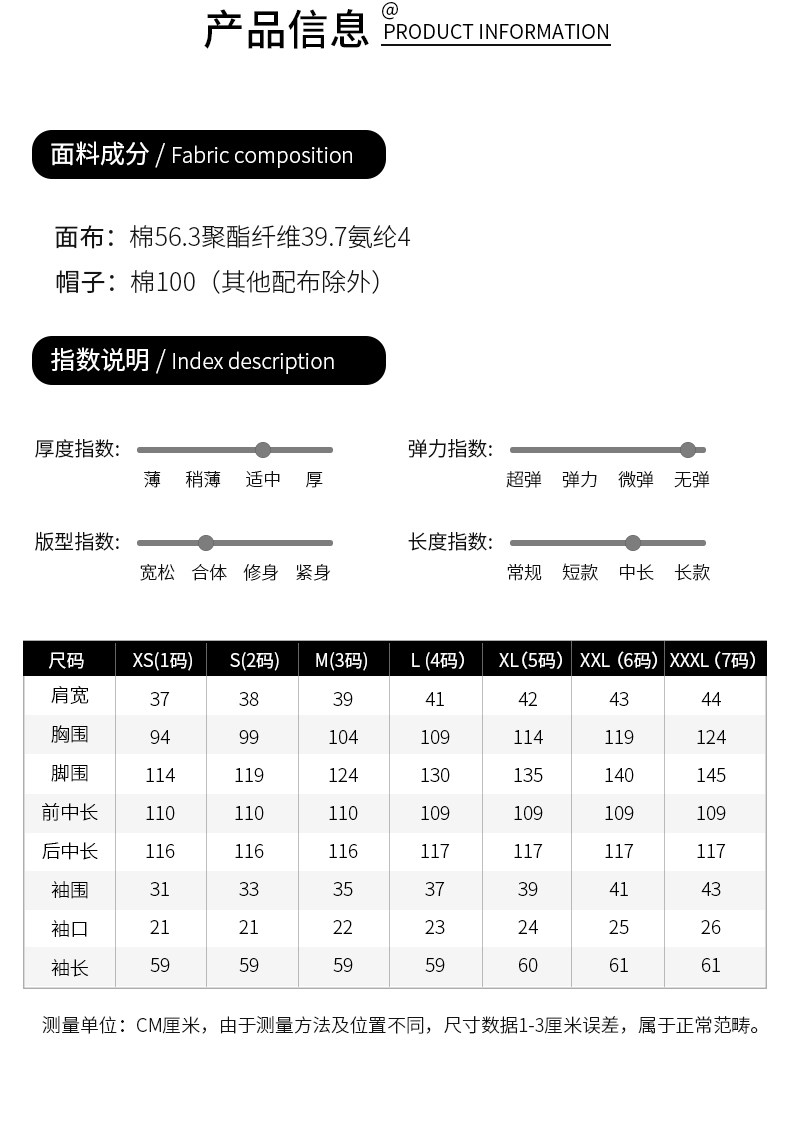 产品信息 @ PRODUCT INFORMATION

面料成分 / Fabric composition

面布：棉56.3聚酯纤维39.7氨纶4
帽子：棉100（其他配布除外）

指数说明 / Index description

厚度指数： 薄 稍薄 适中 厚

弹力指数： 超弹 弹力 微弹 无弹

版型指数： 宽松 合体 修身 紧身

长度指数： 常规 短款 中长 长款

| 尺码 | XS(1码) | S(2码) | M(3码) | L (4码) | XL (5码) | XXL (6码) | XXXL (7码) |
|---|---|---|---|---|---|---|---|
| 肩宽 | 37 | 38 | 39 | 41 | 42 | 43 | 44 |
| 胸围 | 94 | 99 | 104 | 109 | 114 | 119 | 124 |
| 脚围 | 114 | 119 | 124 | 130 | 135 | 140 | 145 |
| 前中长 | 110 | 110 | 110 | 109 | 109 | 109 | 109 |
| 后中长 | 116 | 116 | 116 | 117 | 117 | 117 | 117 |
| 袖围 | 31 | 33 | 35 | 37 | 39 | 41 | 43 |
| 袖口 | 21 | 21 | 22 | 23 | 24 | 25 | 26 |
| 袖长 | 59 | 59 | 59 | 59 | 60 | 61 | 61 |

测量单位：CM厘米，由于测量方法及位置不同，尺寸数据1-3厘米误差，属于正常范畴。